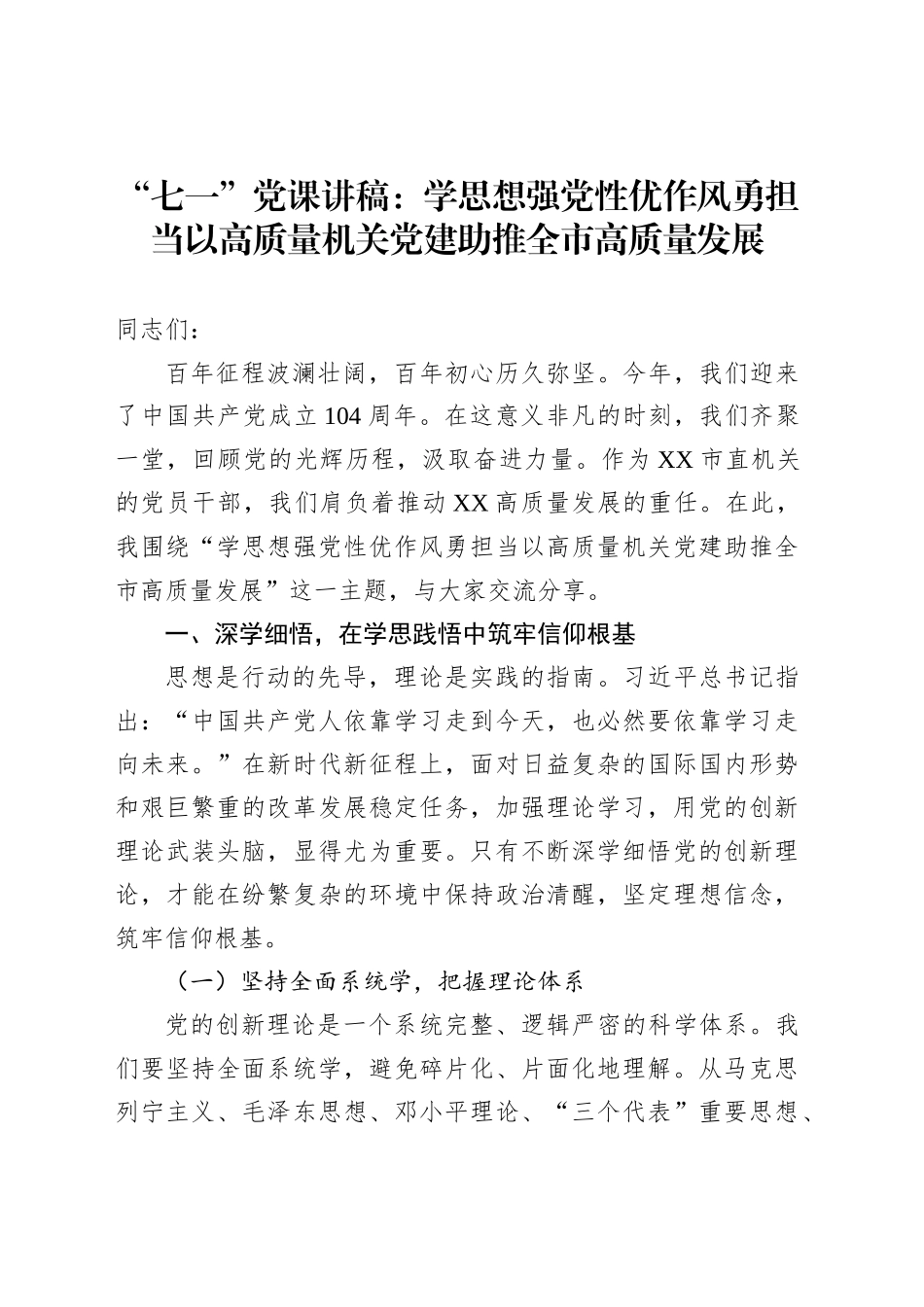 “七一”党课讲稿：学思想强党性优作风勇担当以高质量机关党建助推全市高质量发展

同志们：

百年征程波澜壮阔，百年初心历久弥坚。今年，我们迎来了中国共产党成立104周年。在这意义非凡的时刻，我们齐聚一堂，回顾党的光辉历程，汲取奋进力量。作为XX市直机关的党员干部，我们肩负着推动XX高质量发展的重任。在此，我围绕“学思想强党性优作风勇担当以高质量机关党建助推全市高质量发展”这一主题，与大家交流分享。

一、深学细悟，在学思践悟中筑牢信仰根基

思想是行动的先导，理论是实践的指南。习近平总书记指出：“中国共产党人依靠学习走到今天，也必然要依靠学习走向未来。”在新时代新征程上，面对日益复杂的国际国内形势和艰巨繁重的改革发展稳定任务，加强理论学习，用党的创新理论武装头脑，显得尤为重要。只有不断深学细悟党的创新理论，才能在纷繁复杂的环境中保持政治清醒，坚定理想信念，筑牢信仰根基。

（一）坚持全面系统学，把握理论体系

党的创新理论是一个系统完整、逻辑严密的科学体系。我们要坚持全面系统学，避免碎片化、片面化地理解。从马克思列宁主义、毛泽东思想、邓小平理论、“三个代表”重要思想、